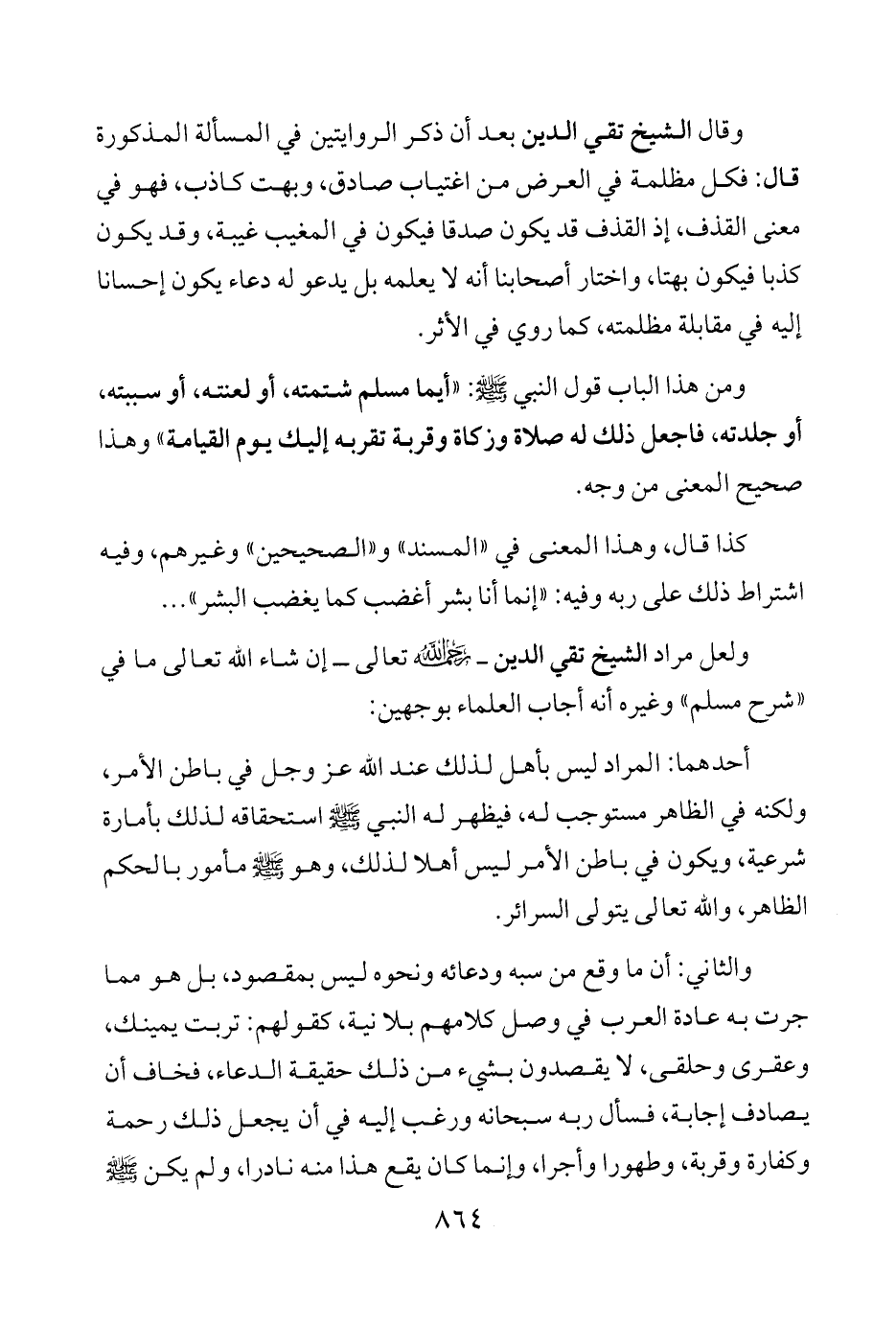 وقال الشيخ تقي الدين بعد أن ذكر الروايتين في المسألة المذكورة قال: فكل مظلمة في العرض من اغتياب صادق، وبهت كاذب، فهو في معنى القذف، إذ القذف قد يكون صدقا فيكون في المغيب غيبة، وقد يكون كذبا فيكون بهتا، واختار أصحابنا أنه لا يعلمه بل يدعو له دعاء يكون إحسانا إليه في مقابلة مظلمته، كما روي في الأثر.

ومن هذا الباب قول النبي ﷺ: «أيما مسلم شتمته، أو لعنته، أو سببته، أو جلدته، فاجعل ذلك له صلاة وزكاة وقربة تقربه إليك يوم القيامة» وهذا صحيح المعنى من وجه.

كذا قال، وهذا المعنى في «المسند» و«الصحيحين» وغيرهم، وفيه اشتراط ذلك على ربه وفيه: «إنما أنا بشر أغضب كما يغضب البشر»...

ولعل مراد الشيخ تقي الدين ـ رحمه الله تعالى ـ إن شاء الله تعالى ما في «شرح مسلم» وغيره أنه أجاب العلماء بوجهين:

أحدهما: المراد ليس بأهل لذلك عند الله عز وجل في باطن الأمر، ولكنه في الظاهر مستوجب له، فيظهر له النبي ﷺ استحقاقه لذلك بأمارة شرعية، ويكون في باطن الأمر ليس أهلا لذلك، وهو ﷺ مأمور بالحكم الظاهر، والله تعالى يتولى السرائر.

والثاني: أن ما وقع من سبه ودعائه ونحوه ليس بمقصود، بل هو مما جرت به عادة العرب في وصل كلامهم بلا نية، كقولهم: تربت يمينك، وعقرى وحلقى، لا يقصدون بشيء من ذلك حقيقة الدعاء، فخاف أن يصادف إجابة، فسأل ربه سبحانه ورغب إليه في أن يجعل ذلك رحمة وكفارة وقربة، وطهورا وأجرا، وإنما كان يقع هذا منه نادرا، ولم يكن ﷺ

٨٦٤